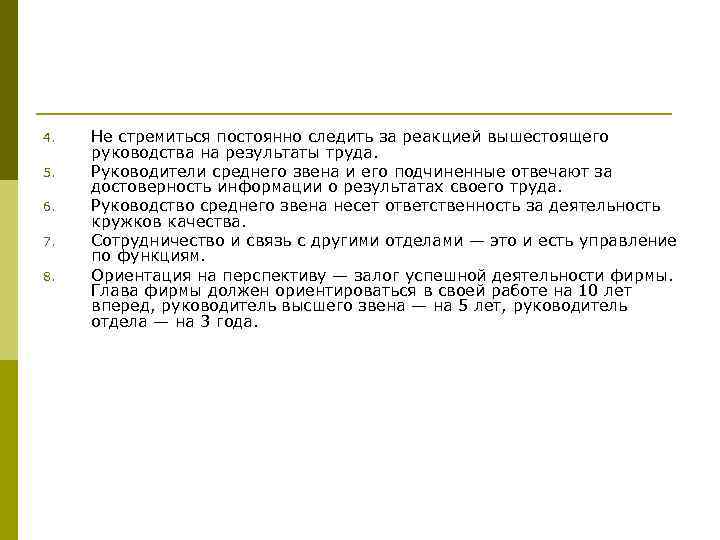 4. Не стремиться постоянно следить за реакцией вышестоящего руководства на результаты труда.

5. Руководители среднего звена и его подчиненные отвечают за достоверность информации о результатах своего труда.

6. Руководство среднего звена несет ответственность за деятельность кружков качества.

7. Сотрудничество и связь с другими отделами — это и есть управление по функциям.

8. Ориентация на перспективу — залог успешной деятельности фирмы. Глава фирмы должен ориентироваться в своей работе на 10 лет вперед, руководитель высшего звена — на 5 лет, руководитель отдела — на 3 года.